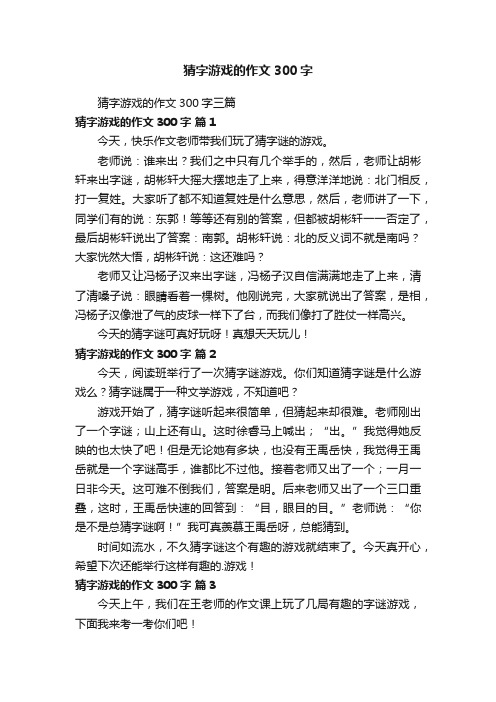 猜字游戏的作文 300 字

猜字游戏的作文 300 字三篇

猜字游戏的作文 300 字 篇 1

今天，快乐作文老师带我们玩了猜字谜的游戏。

老师说：谁来出？我们之中只有几个举手的，然后，老师让胡彬轩来出字谜，胡彬轩大摇大摆地走了上来，得意洋洋地说：北门相反，打一复姓。大家听了都不知道复姓是什么意思，然后，老师讲了一下，同学们有的说：东郭！等等还有别的答案，但都被胡彬轩一一否定了，最后胡彬轩说出了答案：南郭。胡彬轩说：北的反义词不就是南吗？大家恍然大悟，胡彬轩说：这还难吗？

老师又让冯杨子汉来出字谜，冯杨子汉自信满满地走了上来，清了清嗓子说：眼睛看着一棵树。他刚说完，大家就说出了答案，是相，冯杨子汉像泄了气的皮球一样下了台，而我们像打了胜仗一样高兴。

今天的猜字谜可真好玩呀！真想天天玩儿！

猜字游戏的作文 300 字 篇 2

今天，阅读班举行了一次猜字谜游戏。你们知道猜字谜是什么游戏么？猜字谜属于一种文学游戏，不知道吧？

游戏开始了，猜字谜听起来很简单，但猜起来却很难。老师刚出了一个字谜；山上还有山。这时徐睿马上喊出；“出。”我觉得她反映的也太快了吧！但是无论她有多块，也没有王禹岳快，我觉得王禹岳就是一个字谜高手，谁都比不过他。接着老师又出了一个；一月一日非今天。这可难不倒我们，答案是明。后来老师又出了一个三口重叠，这时，王禹岳快速的回答到：“目，眼目的目。”老师说：“你是不是总猜字谜啊！”我可真羡慕王禹岳呀，总能猜到。

时间如流水，不久猜字谜这个有趣的游戏就结束了。今天真开心，希望下次还能举行这样有趣的.游戏！

猜字游戏的作文 300 字 篇 3

今天上午，我们在王老师的作文课上玩了几局有趣的字谜游戏，下面我来考一考你们吧！